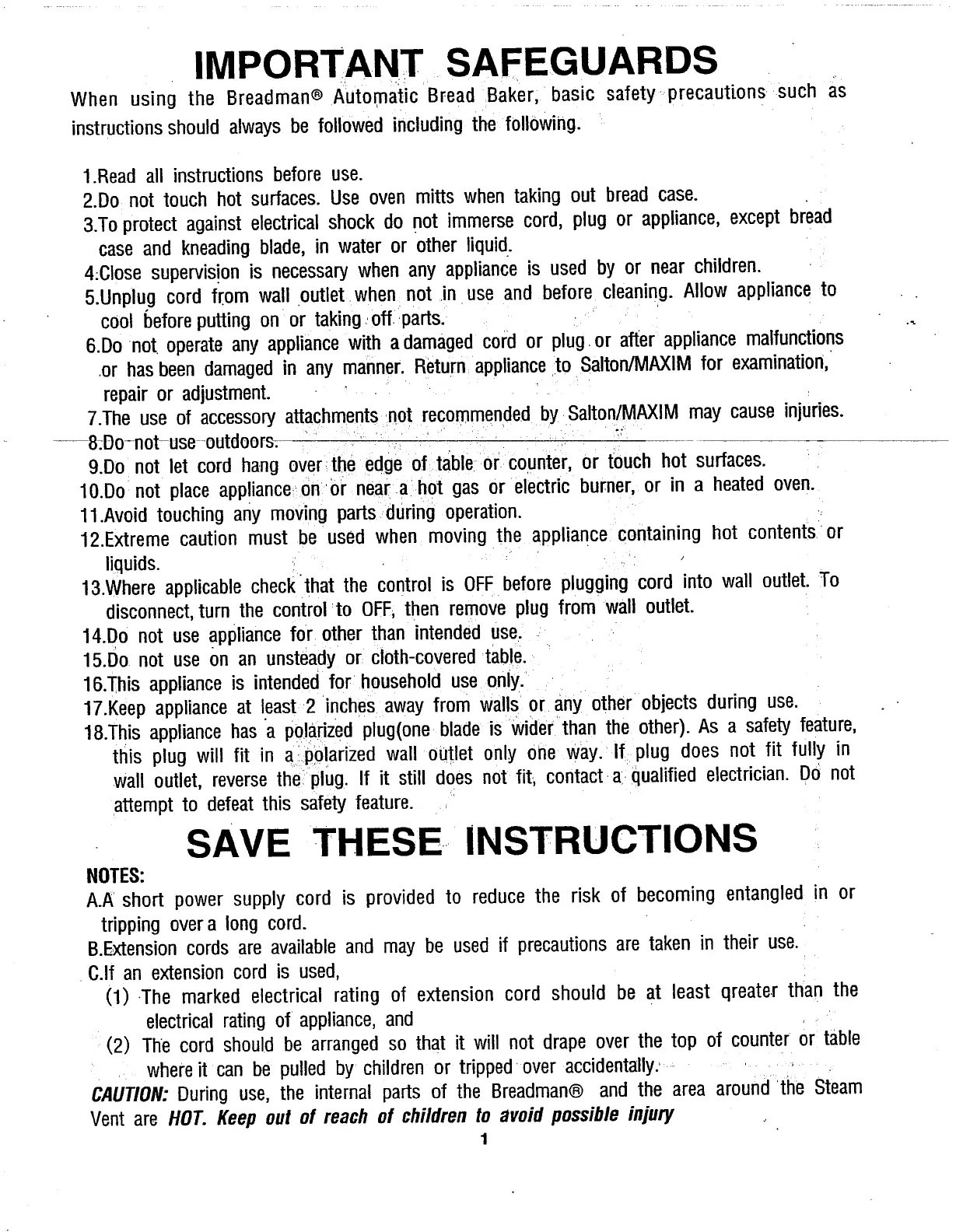 IMPORTANT SAFEGUARDS

When using the Breadman® Automatic Bread Baker, basic safety precautions such as instructions should always be followed including the following.

1.Read all instructions before use.
2.Do not touch hot surfaces. Use oven mitts when taking out bread case.
3.To protect against electrical shock do not immerse cord, plug or appliance, except bread case and kneading blade, in water or other liquid.
4.Close supervision is necessary when any appliance is used by or near children.
5.Unplug cord from wall outlet when not in use and before cleaning. Allow appliance to cool before putting on or taking off parts.
6.Do not operate any appliance with a damaged cord or plug or after appliance malfunctions or has been damaged in any manner. Return appliance to Salton/MAXIM for examination, repair or adjustment.
7.The use of accessory attachments not recommended by Salton/MAXIM may cause injuries.
8.Do not use outdoors.
9.Do not let cord hang over the edge of table or counter, or touch hot surfaces.
10.Do not place appliance on or near a hot gas or electric burner, or in a heated oven.
11.Avoid touching any moving parts during operation.
12.Extreme caution must be used when moving the appliance containing hot contents or liquids.
13.Where applicable check that the control is OFF before plugging cord into wall outlet. To disconnect, turn the control to OFF, then remove plug from wall outlet.
14.Do not use appliance for other than intended use.
15.Do not use on an unsteady or cloth-covered table.
16.This appliance is intended for household use only.
17.Keep appliance at least 2 inches away from walls or any other objects during use.
18.This appliance has a polarized plug(one blade is wider than the other). As a safety feature, this plug will fit in a polarized wall outlet only one way. If plug does not fit fully in wall outlet, reverse the plug. If it still does not fit, contact a qualified electrician. Do not attempt to defeat this safety feature.

SAVE THESE INSTRUCTIONS

NOTES:
A.A short power supply cord is provided to reduce the risk of becoming entangled in or tripping over a long cord.
B.Extension cords are available and may be used if precautions are taken in their use.
C.If an extension cord is used,
(1) The marked electrical rating of extension cord should be at least qreater than the electrical rating of appliance, and
(2) The cord should be arranged so that it will not drape over the top of counter or table where it can be pulled by children or tripped over accidentally.
CAUTION: During use, the internal parts of the Breadman® and the area around the Steam Vent are HOT. Keep out of reach of children to avoid possible injury

1